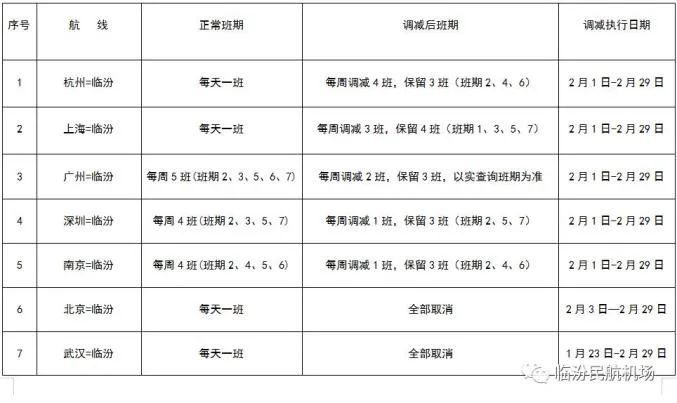 | 序号 | 航　线 | 正常班期 | 调减后班期 | 调减执行日期 |
|---|---|---|---|---|
| 1 | 杭州=临汾 | 每天一班 | 每周调减 4 班，保留 3 班（班期 2、4、6） | 2 月 1 日-2 月 29 日 |
| 2 | 上海=临汾 | 每天一班 | 每周调减 3 班，保留 4 班（班期 1、3、5、7） | 2 月 1 日-2 月 29 日 |
| 3 | 广州=临汾 | 每周 5 班（班期 2、3、5、6、7） | 每周调减 2 班，保留 3 班，以实查询班期为准 | 2 月 1 日-2 月 29 日 |
| 4 | 深圳=临汾 | 每周 4 班（班期 2、3、5、7） | 每周调减 1 班，保留 3 班（班期 2、5、7） | 2 月 1 日-2 月 29 日 |
| 5 | 南京=临汾 | 每周 4 班（班期 2、4、5、6） | 每周调减 1 班，保留 3 班（班期 2、4、6） | 2 月 1 日-2 月 29 日 |
| 6 | 北京=临汾 | 每天一班 | 全部取消 | 2 月 3 日—2 月 29 日 |
| 7 | 武汉=临汾 | 每天一班 | 全部取消 | 1 月 23 日-2 月 29 日 |

临汾民航机场